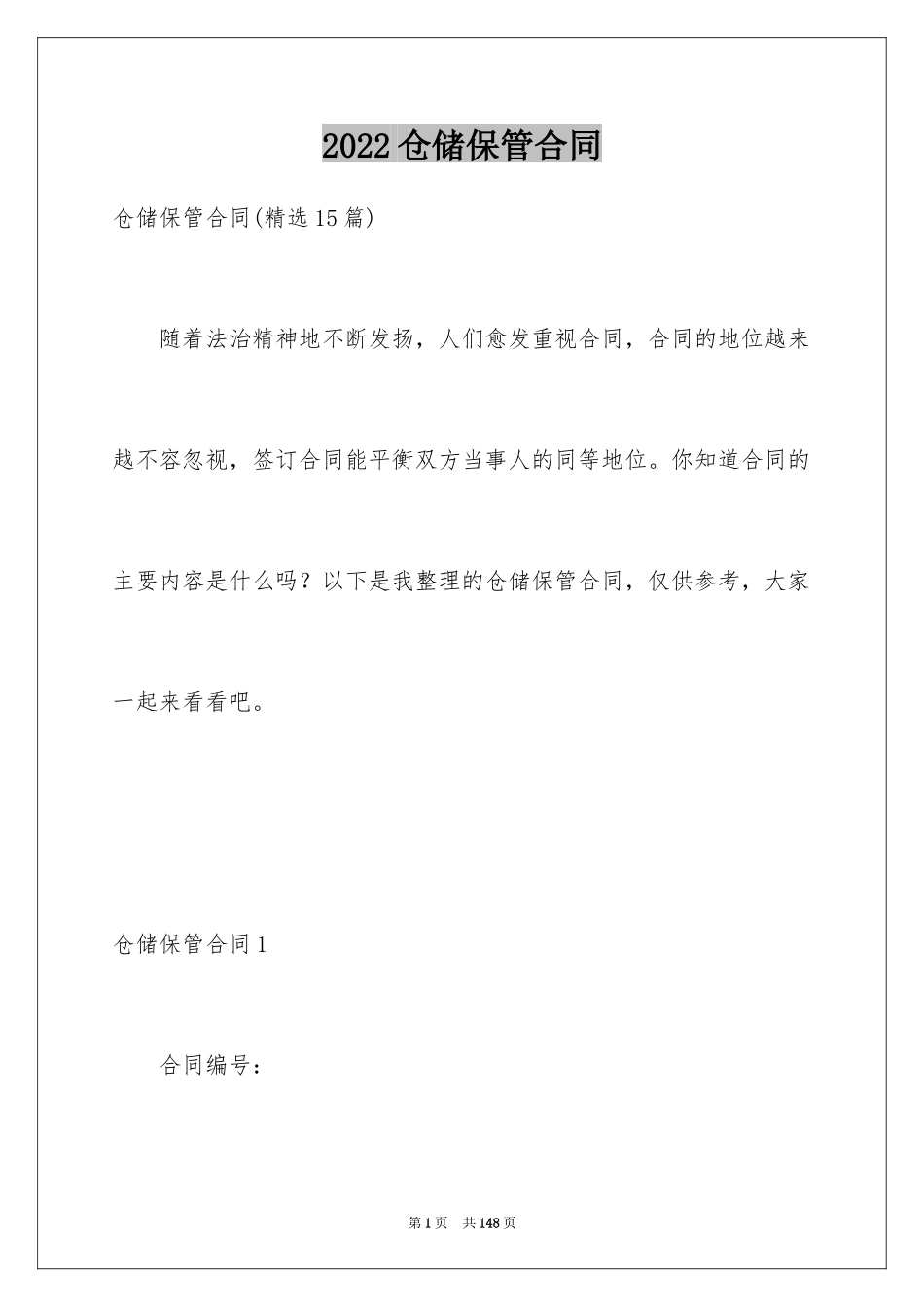 2022仓储保管合同

仓储保管合同(精选15篇)

随着法治精神地不断发扬，人们愈发重视合同，合同的地位越来越不容忽视，签订合同能平衡双方当事人的同等地位。你知道合同的主要内容是什么吗？以下是我整理的仓储保管合同，仅供参考，大家一起来看看吧。

仓储保管合同1

合同编号：

第1页　共148页